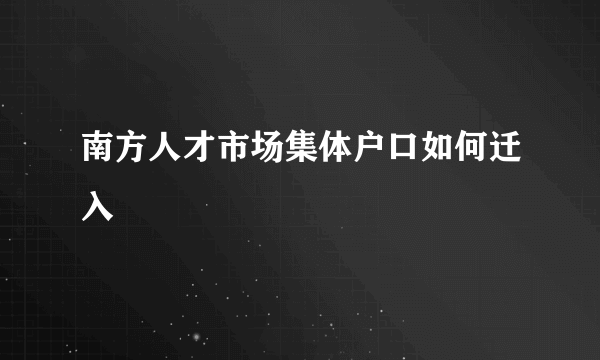 南方人才市场集体户口如何迁入